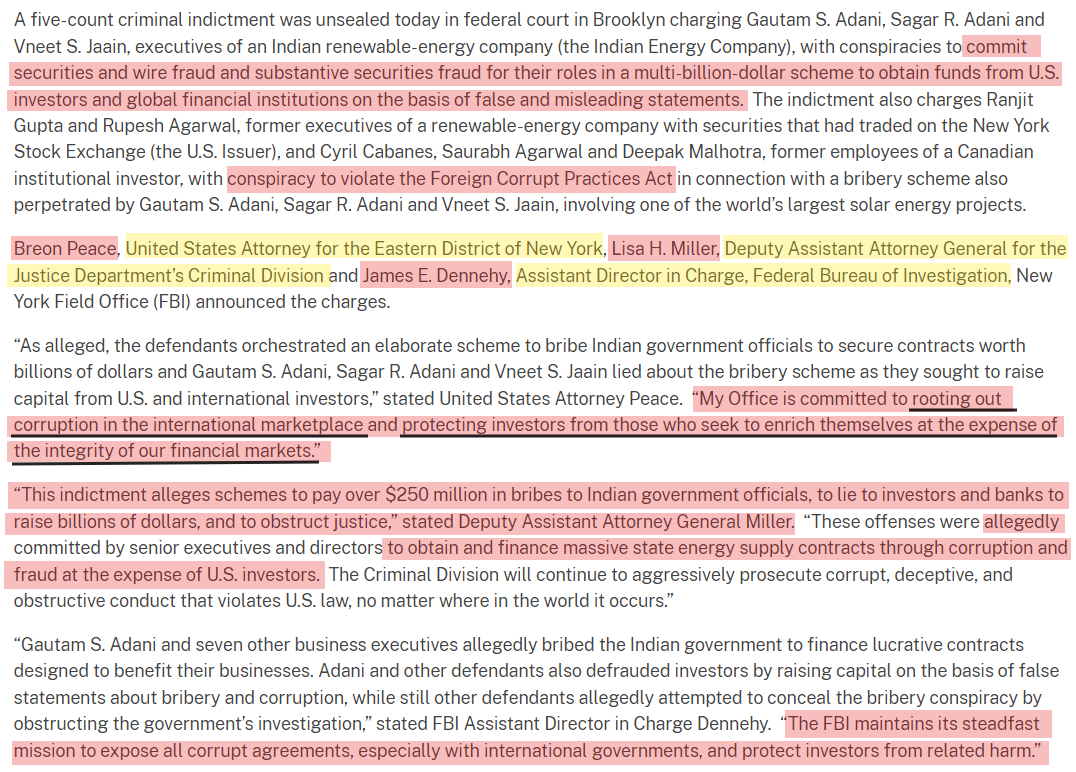 A five-count criminal indictment was unsealed today in federal court in Brooklyn charging Gautam S. Adani, Sagar R. Adani and Vneet S. Jaain, executives of an Indian renewable-energy company (the Indian Energy Company), with conspiracies to commit securities and wire fraud and substantive securities fraud for their roles in a multi-billion-dollar scheme to obtain funds from U.S. investors and global financial institutions on the basis of false and misleading statements. The indictment also charges Ranjit Gupta and Rupesh Agarwal, former executives of a renewable-energy company with securities that had traded on the New York Stock Exchange (the U.S. Issuer), and Cyril Cabanes, Saurabh Agarwal and Deepak Malhotra, former employees of a Canadian institutional investor, with conspiracy to violate the Foreign Corrupt Practices Act in connection with a bribery scheme also perpetrated by Gautam S. Adani, Sagar R. Adani and Vneet S. Jaain, involving one of the world's largest solar energy projects.

Breon Peace, United States Attorney for the Eastern District of New York, Lisa H. Miller, Deputy Assistant Attorney General for the Justice Department's Criminal Division and James E. Dennehy, Assistant Director in Charge, Federal Bureau of Investigation, New York Field Office (FBI) announced the charges.

"As alleged, the defendants orchestrated an elaborate scheme to bribe Indian government officials to secure contracts worth billions of dollars and Gautam S. Adani, Sagar R. Adani and Vneet S. Jaain lied about the bribery scheme as they sought to raise capital from U.S. and international investors," stated United States Attorney Peace. "My Office is committed to rooting out corruption in the international marketplace and protecting investors from those who seek to enrich themselves at the expense of the integrity of our financial markets."

"This indictment alleges schemes to pay over $250 million in bribes to Indian government officials, to lie to investors and banks to raise billions of dollars, and to obstruct justice," stated Deputy Assistant Attorney General Miller. "These offenses were allegedly committed by senior executives and directors to obtain and finance massive state energy supply contracts through corruption and fraud at the expense of U.S. investors. The Criminal Division will continue to aggressively prosecute corrupt, deceptive, and obstructive conduct that violates U.S. law, no matter where in the world it occurs."

"Gautam S. Adani and seven other business executives allegedly bribed the Indian government to finance lucrative contracts designed to benefit their businesses. Adani and other defendants also defrauded investors by raising capital on the basis of false statements about bribery and corruption, while still other defendants allegedly attempted to conceal the bribery conspiracy by obstructing the government's investigation," stated FBI Assistant Director in Charge Dennehy. "The FBI maintains its steadfast mission to expose all corrupt agreements, especially with international governments, and protect investors from related harm."